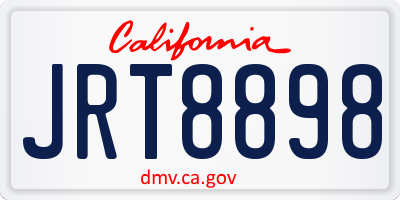 California

JRT8898

dmv.ca.gov